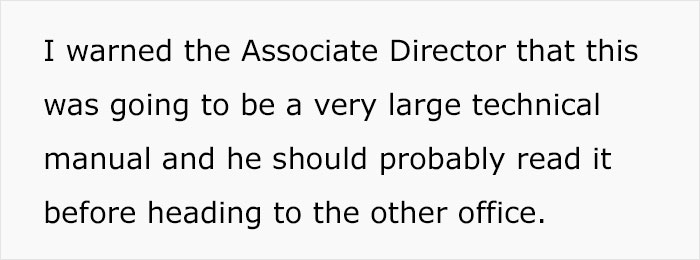 I warned the Associate Director that this was going to be a very large technical manual and he should probably read it before heading to the other office.